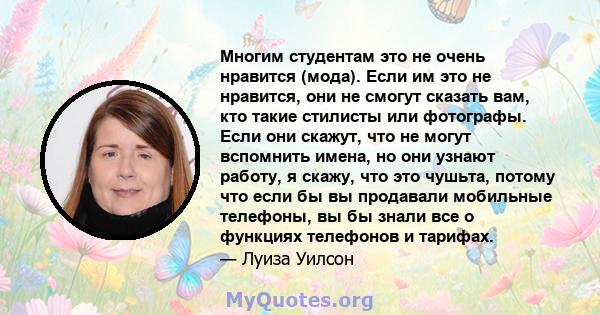 Многим студентам это не очень нравится (мода). Если им это не нравится, они не смогут сказать вам, кто такие стилисты или фотографы. Если они скажут, что не могут вспомнить имена, но они узнают работу, я скажу, что это чушьта, потому что если бы вы продавали мобильные телефоны, вы бы знали все о функциях телефонов и тарифах.
— Луиза Уилсон

MyQuotes.org